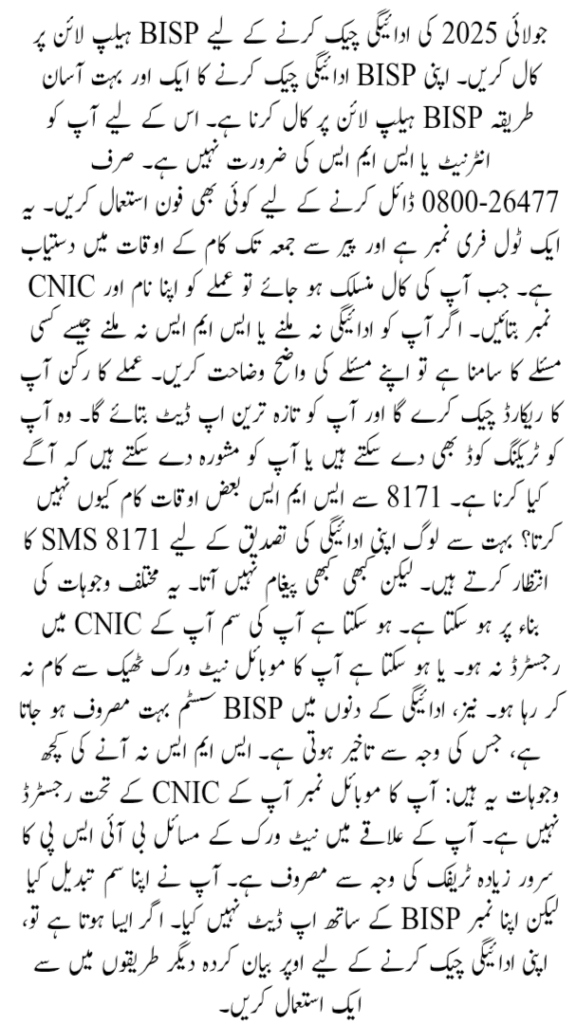 جولائی 2025 کی ادائیگی چیک کرنے کے لیے BISP ہیلپ لائن پر کال کریں۔ اپنی BISP ادائیگی چیک کرنے کا ایک اور بہت آسان طریقہ BISP ہیلپ لائن پر کال کرنا ہے۔ اس کے لیے آپ کو انٹرنیٹ یا ایس ایم ایس کی ضرورت نہیں ہے۔ صرف 0800-26477 ڈائل کرنے کے لیے کوئی بھی فون استعمال کریں۔ یہ ایک ٹول فری نمبر ہے اور پیر سے جمعہ تک کام کے اوقات میں دستیاب ہے۔ جب آپ کی کال منسلک ہو جائے تو عملے کو اپنا نام اور CNIC نمبر بتائیں۔ اگر آپ کو ادائیگی نہ ملنے یا ایس ایم ایس نہ ملنے جیسے کسی مسئلے کا سامنا ہے تو اپنے مسئلے کی واضح وضاحت کریں۔ عملے کا رکن آپ کا ریکارڈ چیک کرے گا اور آپ کو تازہ ترین اپ ڈیٹ بتائے گا۔ وہ آپ کو ٹریکنگ کوڈ بھی دے سکتے ہیں یا آپ کو مشورہ دے سکتے ہیں کہ آگے کیا کرنا ہے۔ 8171 سے ایس ایم ایس بعض اوقات کام کیوں نہیں کرتا؟ بہت سے لوگ اپنی ادائیگی کی تصدیق کے لیے SMS 8171 کا انتظار کرتے ہیں۔ لیکن کبھی کبھی پیغام نہیں آتا۔ یہ مختلف وجوہات کی بناء پر ہو سکتا ہے۔ ہو سکتا ہے آپ کی سم آپ کے CNIC میں رجسٹرڈ نہ ہو۔ یا ہو سکتا ہے آپ کا موبائل نیٹ ورک ٹھیک سے کام نہ کر رہا ہو۔ نیز، ادائیگی کے دنوں میں BISP سسٹم بہت مصروف ہو جاتا ہے، جس کی وجہ سے تاخیر ہوتی ہے۔ ایس ایم ایس نہ آنے کی کچھ وجوہات یہ ہیں: آپ کا موبائل نمبر آپ کے CNIC کے تحت رجسٹرڈ نہیں ہے۔ آپ کے علاقے میں نیٹ ورک کے مسائل بی آئی ایس پی کا سرور زیادہ ٹریفک کی وجہ سے مصروف ہے۔ آپ نے اپنا سم تبدیل کیا لیکن اپنا نمبر BISP کے ساتھ اپ ڈیٹ نہیں کیا۔ اگر ایسا ہوتا ہے تو، اپنی ادائیگی چیک کرنے کے لیے اوپر بیان کردہ دیگر طریقوں میں سے ایک استعمال کریں۔